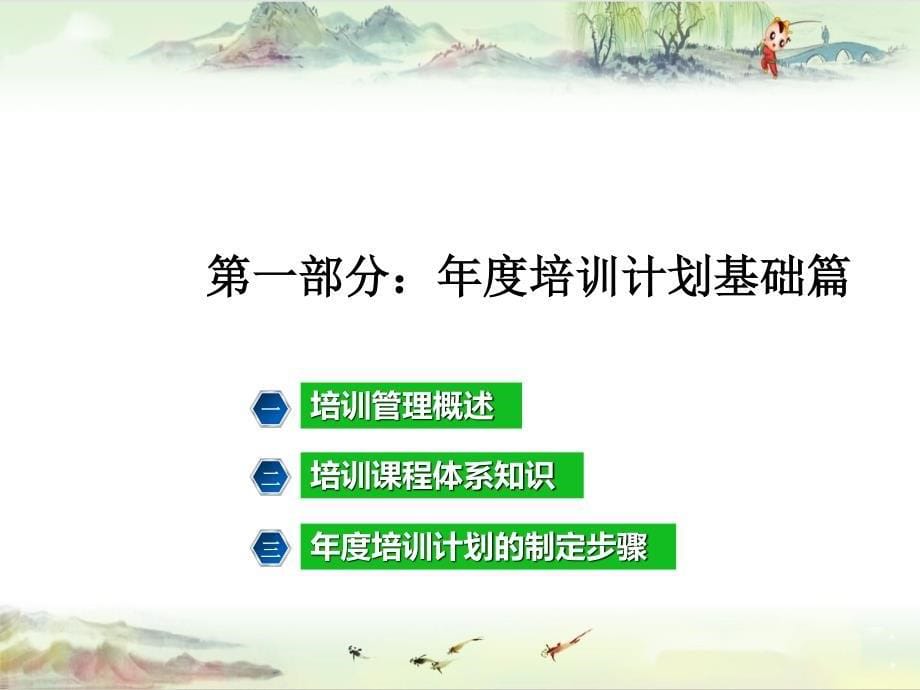 第一部分：年度培训计划基础篇

一 培训管理概述

二 培训课程体系知识

三 年度培训计划的制定步骤